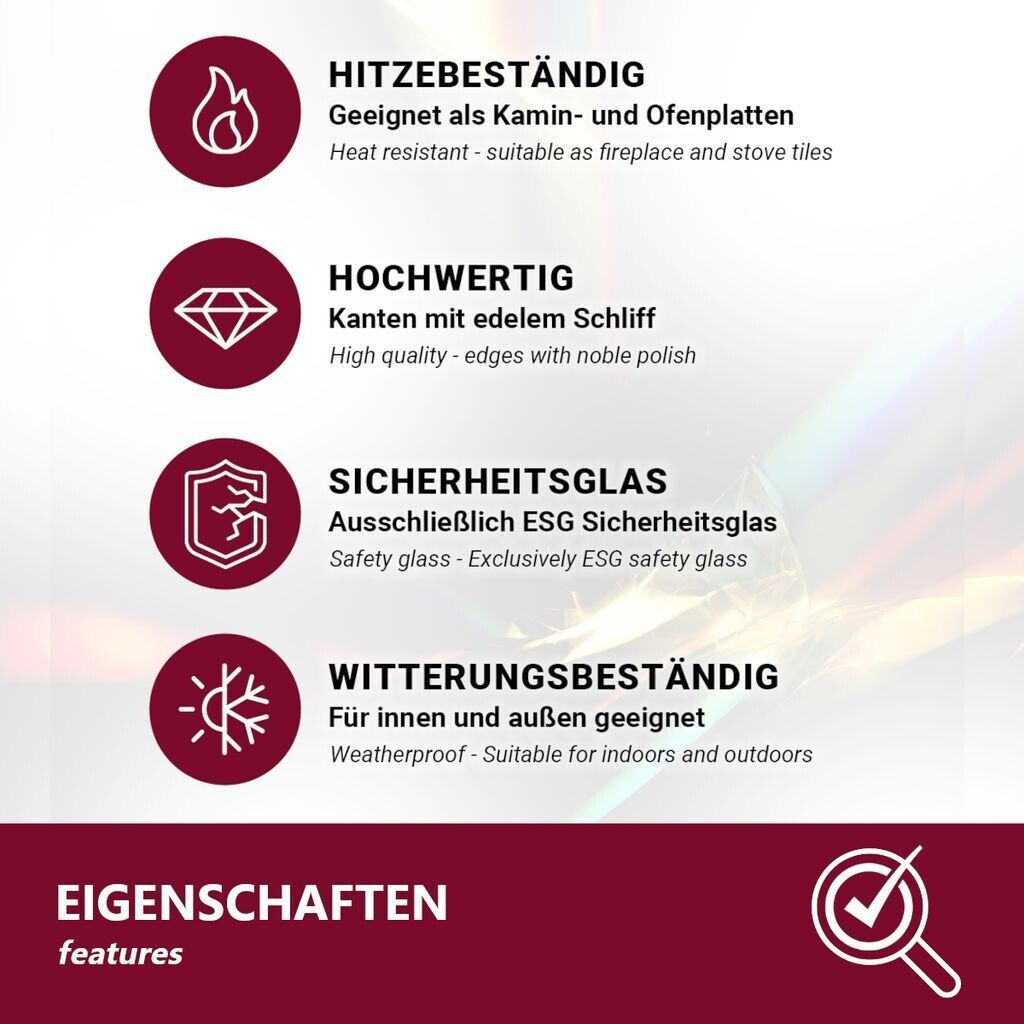 HITZEBESTÄNDIG
Geeignet als Kamin- und Ofenplatten
Heat resistant - suitable as fireplace and stove tiles

HOCHWERTIG
Kanten mit edelem Schliff
High quality - edges with noble polish

SICHERHEITSGLAS
Ausschließlich ESG Sicherheitsglas
Safety glass - Exclusively ESG safety glass

WITTERUNGSBESTÄNDIG
Für innen und außen geeignet
Weatherproof - Suitable for indoors and outdoors

EIGENSCHAFTEN
features